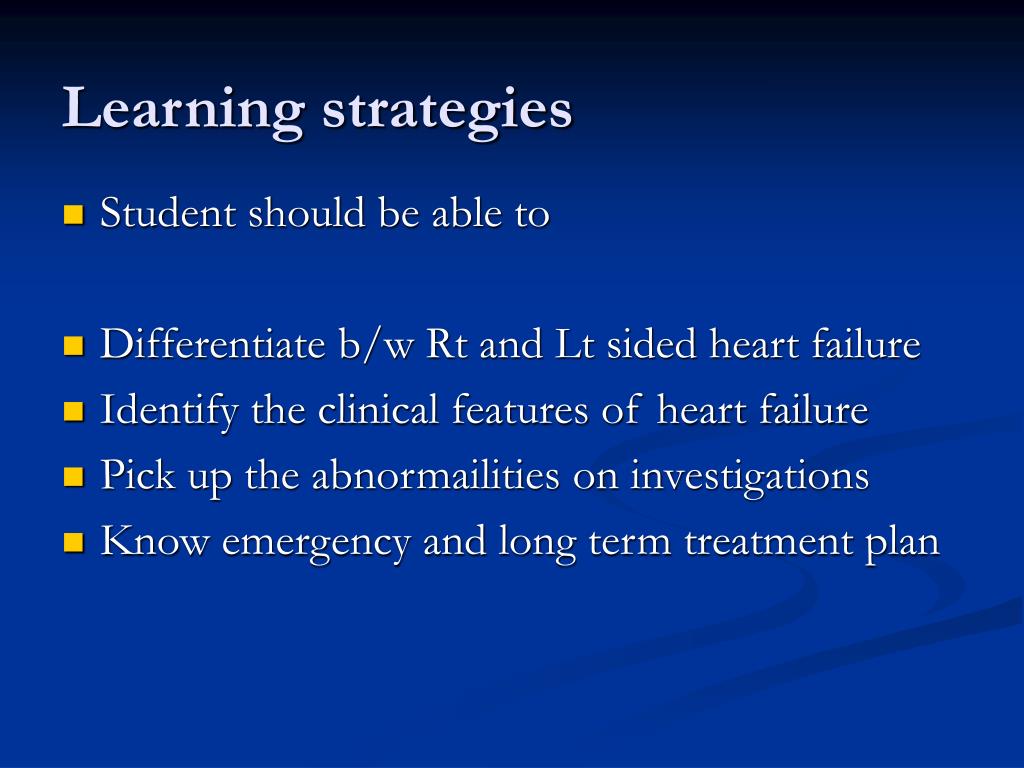 Learning strategies

Student should be able to

Differentiate b/w Rt and Lt sided heart failure
Identify the clinical features of heart failure
Pick up the abnormailities on investigations
Know emergency and long term treatment plan